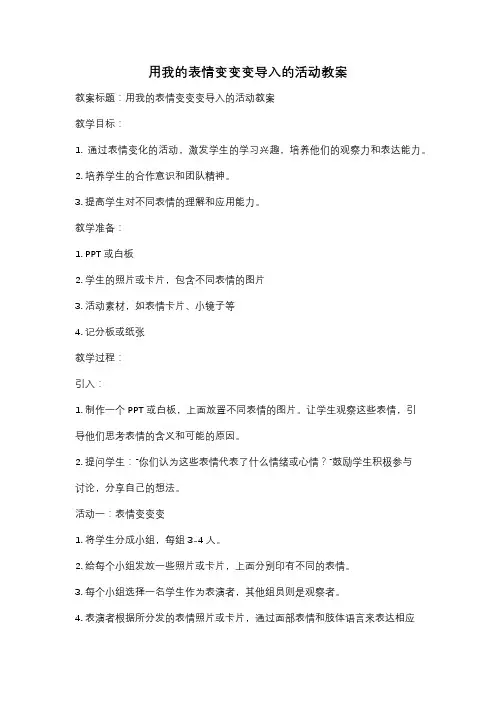 用我的表情变变变导入的活动教案

教案标题：用我的表情变变变导入的活动教案

教学目标：

1. 通过表情变化的活动，激发学生的学习兴趣，培养他们的观察力和表达能力。

2. 培养学生的合作意识和团队精神。

3. 提高学生对不同表情的理解和应用能力。

教学准备：

1. PPT 或白板

2. 学生的照片或卡片，包含不同表情的图片

3. 活动素材，如表情卡片、小镜子等

4. 记分板或纸张

教学过程：

引入：

1. 制作一个 PPT 或白板，上面放置不同表情的图片。让学生观察这些表情，引导他们思考表情的含义和可能的原因。

2. 提问学生："你们认为这些表情代表了什么情绪或心情？"鼓励学生积极参与讨论，分享自己的想法。

活动一：表情变变变

1. 将学生分成小组，每组 3-4 人。

2. 给每个小组发放一些照片或卡片，上面分别印有不同的表情。

3. 每个小组选择一名学生作为表演者，其他组员则是观察者。

4. 表演者根据所分发的表情照片或卡片，通过面部表情和肢体语言来表达相应